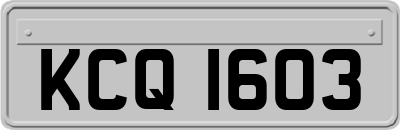 KCQ 1603